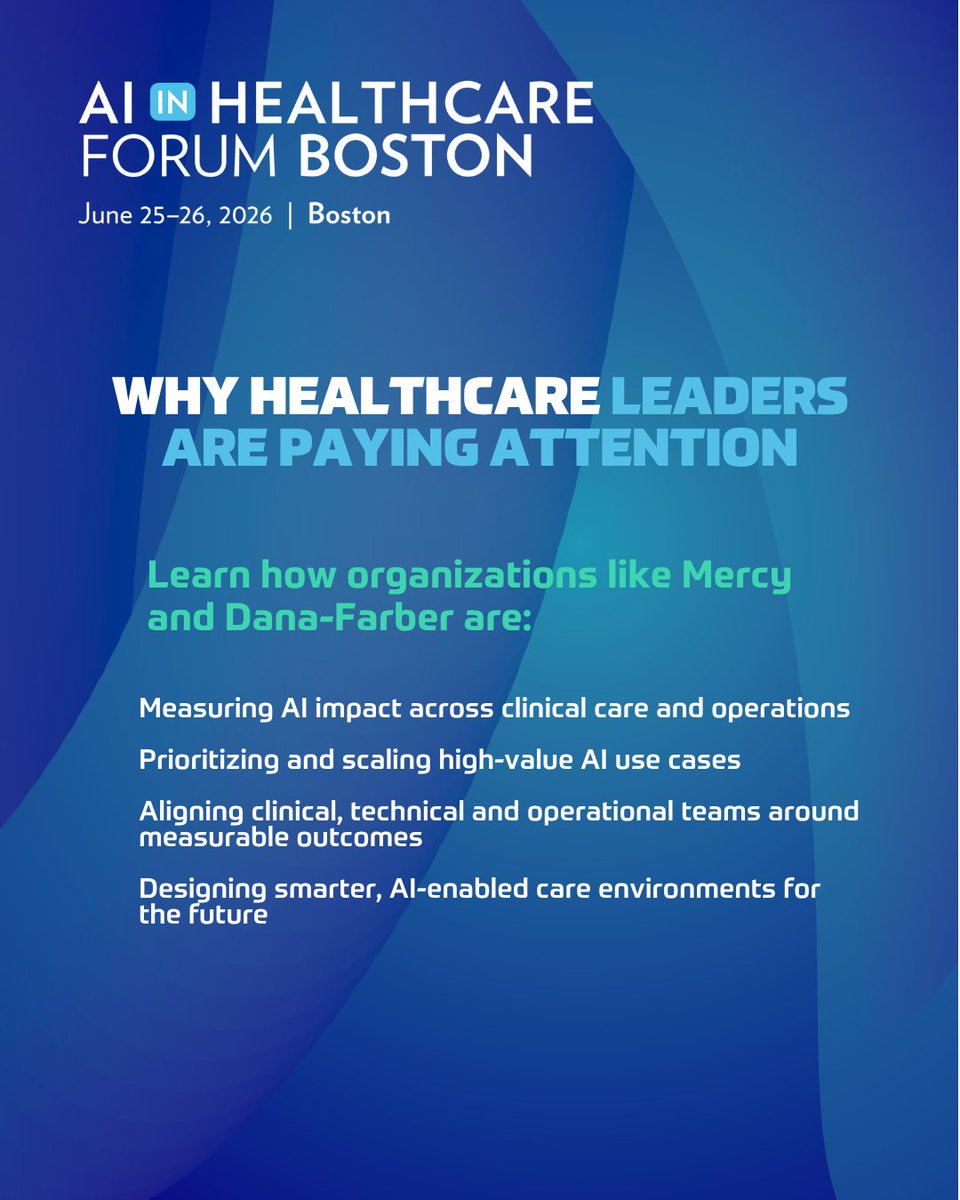 AI IN HEALTHCARE
FORUM BOSTON

June 25–26, 2026 | Boston

WHY HEALTHCARE LEADERS ARE PAYING ATTENTION

Learn how organizations like Mercy and Dana-Farber are:

Measuring AI impact across clinical care and operations

Prioritizing and scaling high-value AI use cases

Aligning clinical, technical and operational teams around measurable outcomes

Designing smarter, AI-enabled care environments for the future